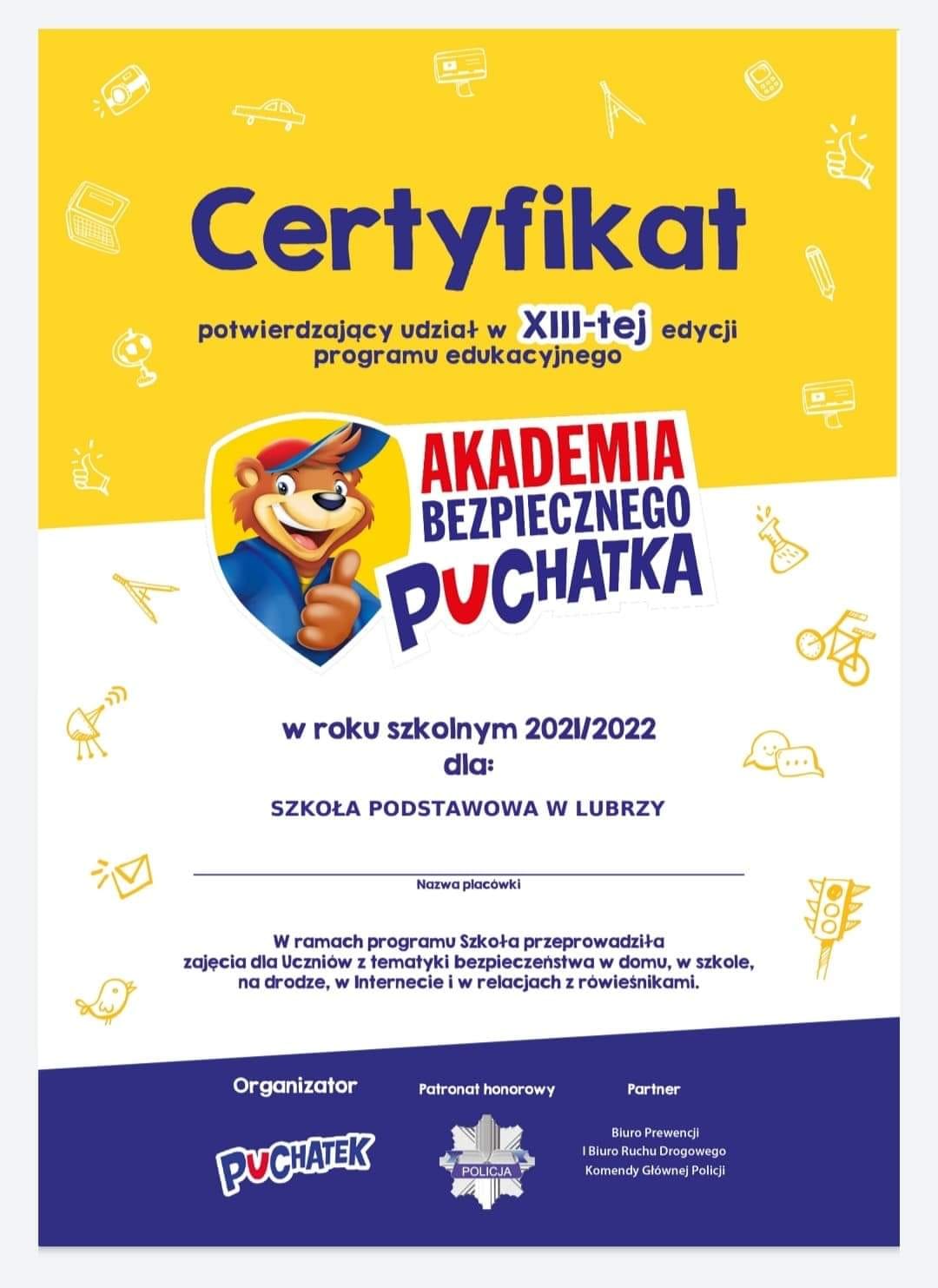 Certyfikat

potwierdzający udział w XIII-tej edycji programu edukacyjnego

AKADEMIA BEZPIECZNEGO PUCHATKA

w roku szkolnym 2021/2022
dla:

SZKOŁA PODSTAWOWA W LUBRZY

Nazwa placówki

W ramach programu Szkoła przeprowadziła zajęcia dla Uczniów z tematyki bezpieczeństwa w domu, w szkole, na drodze, w Internecie i w relacjach z rówieśnikami.

Organizator

PUCHATEK

Patronat honorowy

POLICJA

Partner

Biuro Prewencji
i Biuro Ruchu Drogowego
Komendy Głównej Policji